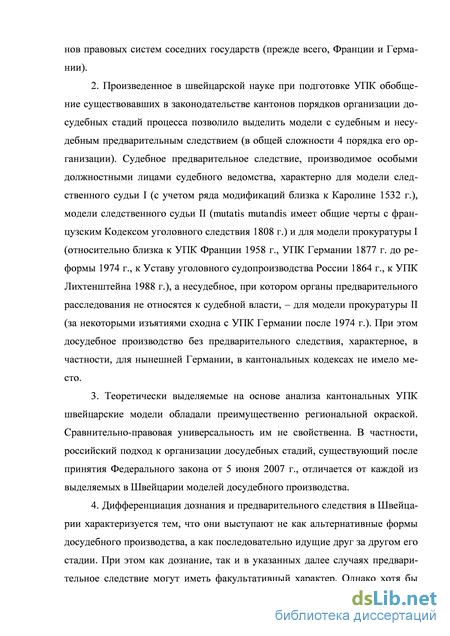 нов правовых систем соседних государств (прежде всего, Франции и Германии).

2. Произведенное в швейцарской науке при подготовке УПК обобщение существовавших в законодательстве кантонов порядков организации досудебных стадий процесса позволило выделить модели с судебным и несудебным предварительным следствием (в общей сложности 4 порядка его организации). Судебное предварительное следствие, производимое особыми должностными лицами судебного ведомства, характерно для модели следственного судьи I (с учетом ряда модификаций близка к Каролине 1532 г.), модели следственного судьи II (mutatis mutandis имеет общие черты с французским Кодексом уголовного следствия 1808 г.) и для модели прокуратуры I (относительно близка к УПК Франции 1958 г., УПК Германии 1877 г. до реформы 1974 г., к Уставу уголовного судопроизводства России 1864 г., к УПК Лихтенштейна 1988 г.), а несудебное, при котором органы предварительного расследования не относятся к судебной власти, – для модели прокуратуры II (за некоторыми изъятиями сходна с УПК Германии после 1974 г.). При этом досудебное производство без предварительного следствия, характерное, в частности, для нынешней Германии, в кантональных кодексах не имело место.

3. Теоретически выделяемые на основе анализа кантональных УПК швейцарские модели обладали преимущественно региональной окраской. Сравнительно-правовая универсальность им не свойственна. В частности, российский подход к организации досудебных стадий, существующий после принятия Федерального закона от 5 июня 2007 г., отличается от каждой из выделяемых в Швейцарии моделей досудебного производства.

4. Дифференциация дознания и предварительного следствия в Швейцарии характеризуется тем, что они выступают не как альтернативные формы досудебного производства, а как последовательно идущие друг за другом его стадии. При этом как дознание, так и в указанных далее случаях предварительное следствие могут иметь факультативный характер. Однако хотя бы

dsLib.net
библиотека диссертаций